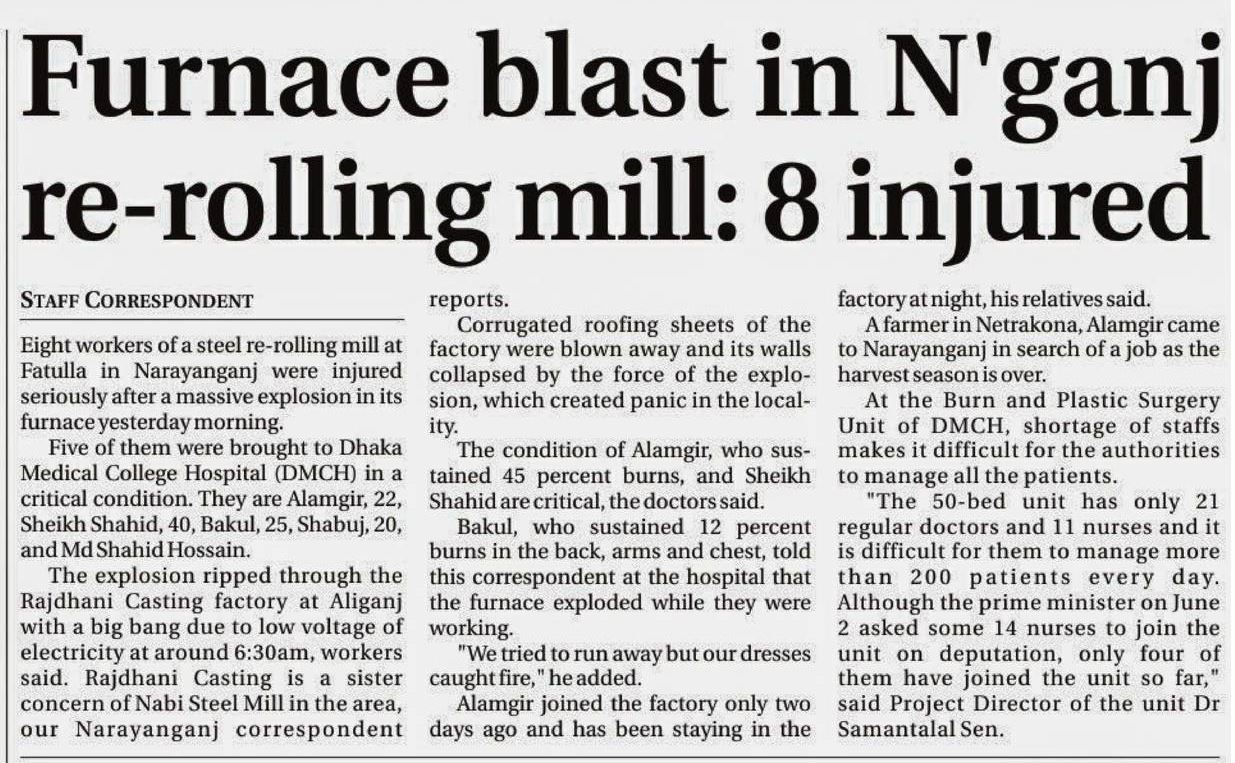 Furnace blast in N'ganj re-rolling mill: 8 injured

STAFF CORRESPONDENT

Eight workers of a steel re-rolling mill at Fatulla in Narayanganj were injured seriously after a massive explosion in its furnace yesterday morning.

Five of them were brought to Dhaka Medical College Hospital (DMCH) in a critical condition. They are Alamgir, 22, Sheikh Shahid, 40, Bakul, 25, Shabuj, 20, and Md Shahid Hossain.

The explosion ripped through the Rajdhani Casting factory at Aliganj with a big bang due to low voltage of electricity at around 6:30am, workers said. Rajdhani Casting is a sister concern of Nabi Steel Mill in the area, our Narayanganj correspondent reports.

Corrugated roofing sheets of the factory were blown away and its walls collapsed by the force of the explosion, which created panic in the locality.

The condition of Alamgir, who sustained 45 percent burns, and Sheikh Shahid are critical, the doctors said.

Bakul, who sustained 12 percent burns in the back, arms and chest, told this correspondent at the hospital that the furnace exploded while they were working.

"We tried to run away but our dresses caught fire," he added.

Alamgir joined the factory only two days ago and has been staying in the factory at night, his relatives said.

A farmer in Netrakona, Alamgir came to Narayanganj in search of a job as the harvest season is over.

At the Burn and Plastic Surgery Unit of DMCH, shortage of staffs makes it difficult for the authorities to manage all the patients.

"The 50-bed unit has only 21 regular doctors and 11 nurses and it is difficult for them to manage more than 200 patients every day. Although the prime minister on June 2 asked some 14 nurses to join the unit on deputation, only four of them have joined the unit so far," said Project Director of the unit Dr Samantalal Sen.